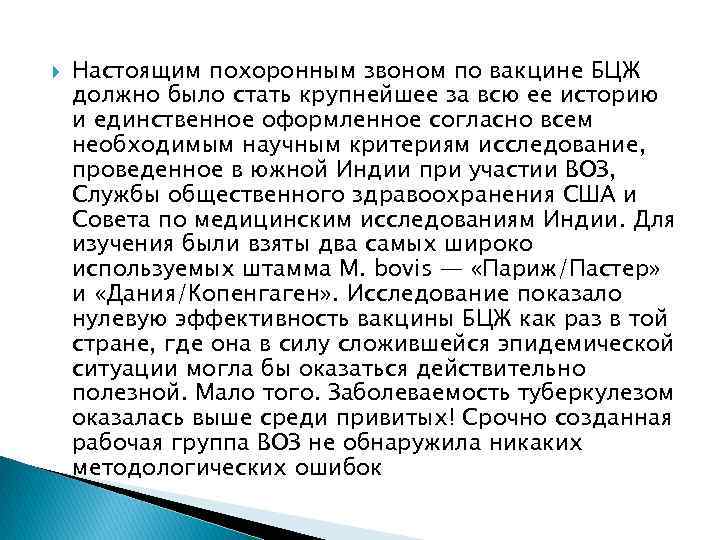 Настоящим похоронным звоном по вакцине БЦЖ должно было стать крупнейшее за всю ее историю и единственное оформленное согласно всем необходимым научным критериям исследование, проведенное в южной Индии при участии ВОЗ, Службы общественного здравоохранения США и Совета по медицинским исследованиям Индии. Для изучения были взяты два самых широко используемых штамма M. bovis — «Париж/Пастер» и «Дания/Копенгаген». Исследование показало нулевую эффективность вакцины БЦЖ как раз в той стране, где она в силу сложившейся эпидемической ситуации могла бы оказаться действительно полезной. Мало того. Заболеваемость туберкулезом оказалась выше среди привитых! Срочно созданная рабочая группа ВОЗ не обнаружила никаких методологических ошибок